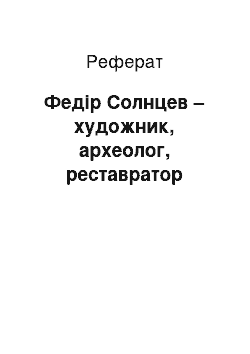 Реферат

Федір Солнцев – художник, археолог, реставратор